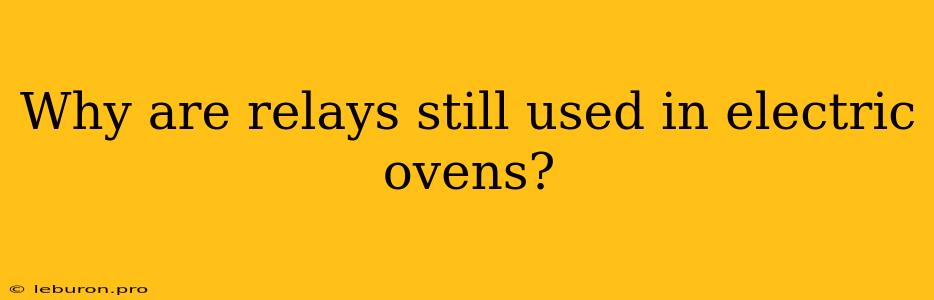 Why are relays still used in electric ovens?

© leburon.pro